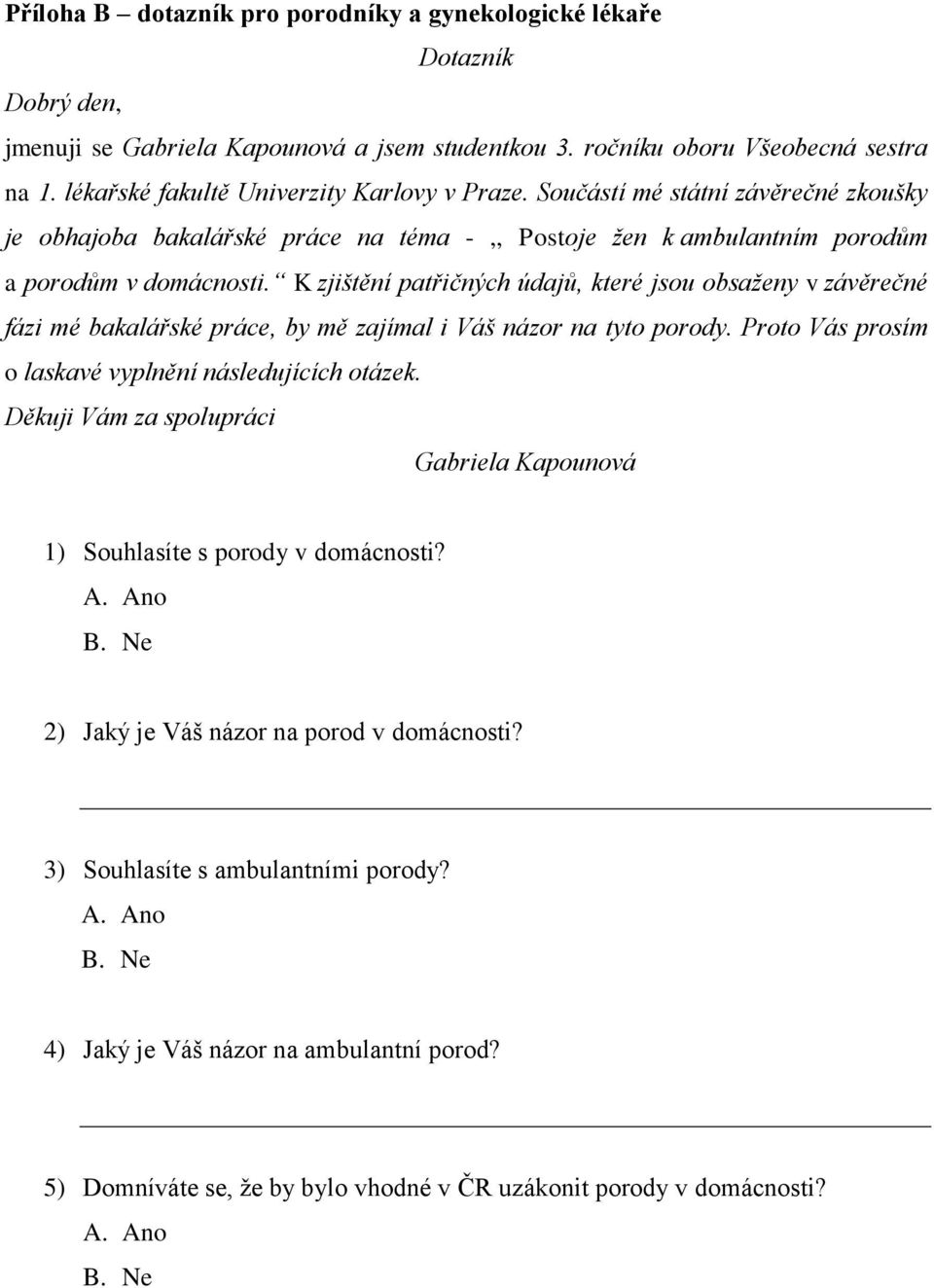 Příloha B – dotazník pro porodníky a gynekologické lékaře

Dotazník

Dobrý den,

jmenuji se Gabriela Kapounová a jsem studentkou 3. ročníku oboru Všeobecná sestra na 1. lékařské fakultě Univerzity Karlovy v Praze. Součástí mé státní závěrečné zkoušky je obhajoba bakalářské práce na téma - „ Postoje žen k ambulantním porodům a porodům v domácnosti.“ K zjištění patřičných údajů, které jsou obsaženy v závěrečné fázi mé bakalářské práce, by mě zajímal i Váš názor na tyto porody. Proto Vás prosím o laskavé vyplnění následujících otázek.

Děkuji Vám za spolupráci

Gabriela Kapounová

1) Souhlasíte s porody v domácnosti?
A. Ano
B. Ne

2) Jaký je Váš názor na porod v domácnosti?

3) Souhlasíte s ambulantními porody?
A. Ano
B. Ne

4) Jaký je Váš názor na ambulantní porod?

5) Domníváte se, že by bylo vhodné v ČR uzákonit porody v domácnosti?
A. Ano
B. Ne